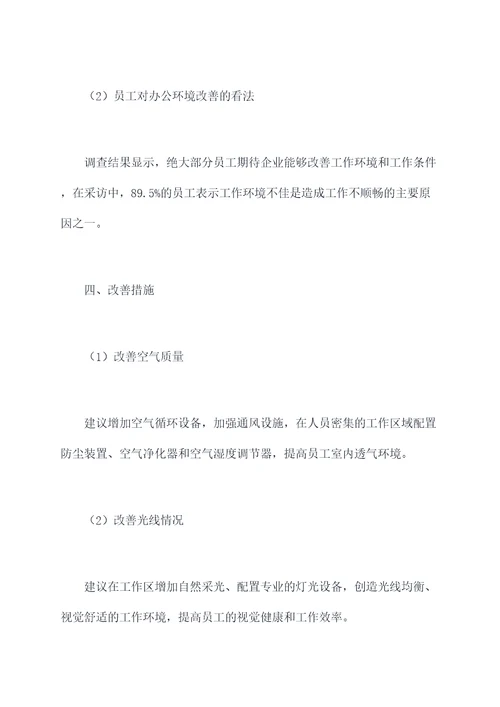 （2）员工对办公环境改善的看法

调查结果显示，绝大部分员工期待企业能够改善工作环境和工作条件，在采访中，89.5%的员工表示工作环境不佳是造成工作不顺畅的主要原因之一。

四、改善措施

（1）改善空气质量

建议增加空气循环设备，加强通风设施，在人员密集的工作区域配置防尘装置、空气净化器和空气湿度调节器，提高员工室内透气环境。

（2）改善光线情况

建议在工作区增加自然采光、配置专业的灯光设备，创造光线均衡、视觉舒适的工作环境，提高员工的视觉健康和工作效率。